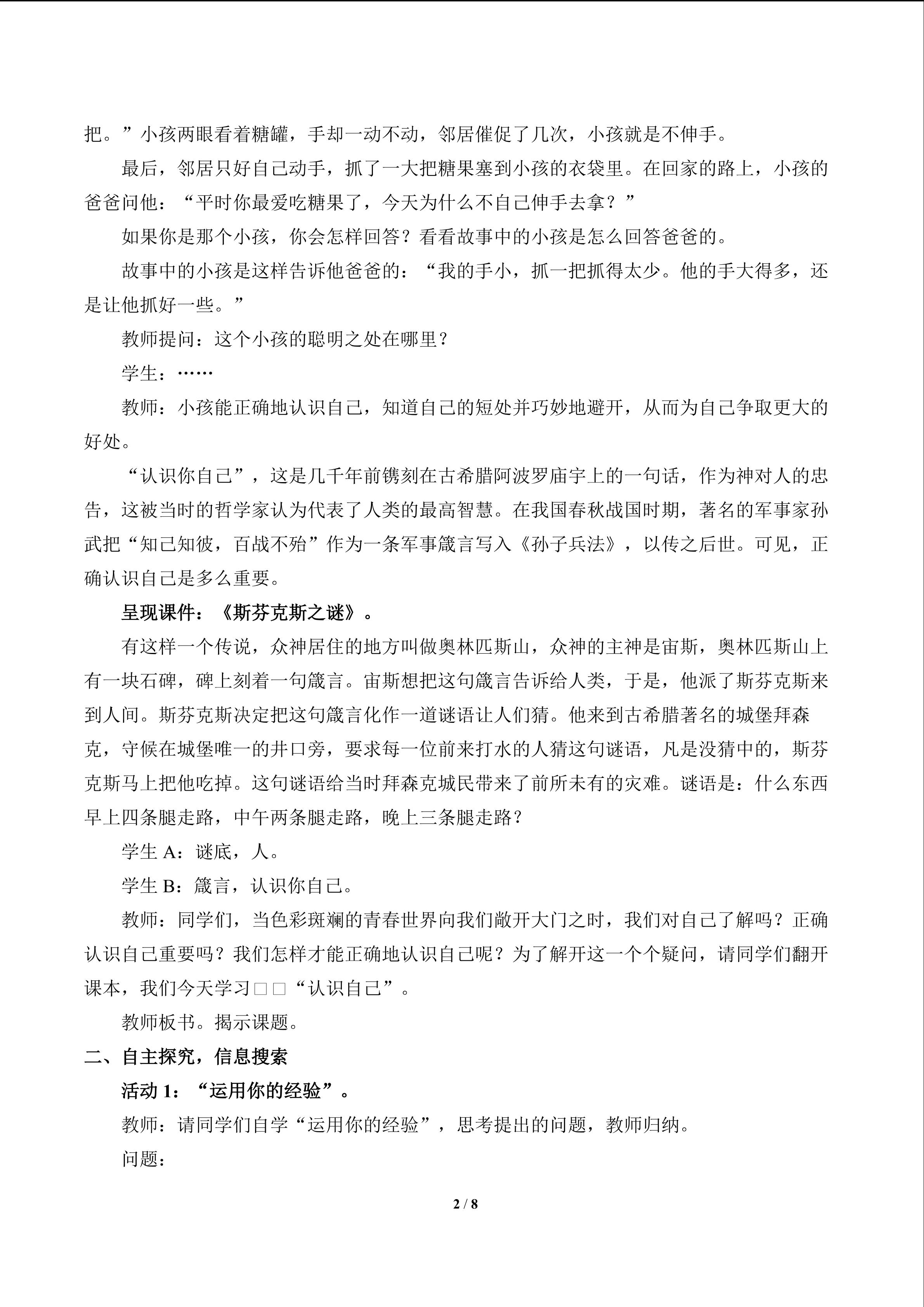 把。”小孩两眼看着糖罐，手却一动不动，邻居催促了几次，小孩就是不伸手。

最后，邻居只好自己动手，抓了一大把糖果塞到小孩的衣袋里。在回家的路上，小孩的爸爸问他：“平时你最爱吃糖果了，今天为什么不自己伸手去拿？”

如果你是那个小孩，你会怎样回答？看看故事中的小孩是怎么回答爸爸的。

故事中的小孩是这样告诉他爸爸的：“我的手小，抓一把抓得太少。他的手大得多，还是让他抓好一些。”

教师提问：这个小孩的聪明之处在哪里？

学生：……

教师：小孩能正确地认识自己，知道自己的短处并巧妙地避开，从而为自己争取更大的好处。

“认识你自己”，这是几千年前镌刻在古希腊阿波罗庙宇上的一句话，作为神对人的忠告，这被当时的哲学家认为代表了人类的最高智慧。在我国春秋战国时期，著名的军事家孙武把“知己知彼，百战不殆”作为一条军事箴言写入《孙子兵法》，以传之后世。可见，正确认识自己是多么重要。

呈现课件：《斯芬克斯之谜》。

有这样一个传说，众神居住的地方叫做奥林匹斯山，众神的主神是宙斯，奥林匹斯山上有一块石碑，碑上刻着一句箴言。宙斯想把这句箴言告诉给人类，于是，他派了斯芬克斯来到人间。斯芬克斯决定把这句箴言化作一道谜语让人们猜。他来到古希腊著名的城堡拜森克，守候在城堡唯一的井口旁，要求每一位前来打水的人猜这句谜语，凡是没猜中的，斯芬克斯马上把他吃掉。这句谜语给当时拜森克城民带来了前所未有的灾难。谜语是：什么东西早上四条腿走路，中午两条腿走路，晚上三条腿走路？

学生A：谜底，人。

学生B：箴言，认识你自己。

教师：同学们，当色彩斑斓的青春世界向我们敞开大门之时，我们对自己了解吗？正确认识自己重要吗？我们怎样才能正确地认识自己呢？为了解开这一个个疑问，请同学们翻开课本，我们今天学习□□“认识自己”。

教师板书。揭示课题。

二、自主探究，信息搜索

活动1：“运用你的经验”。

教师：请同学们自学“运用你的经验”，思考提出的问题，教师归纳。

问题：

2 / 8